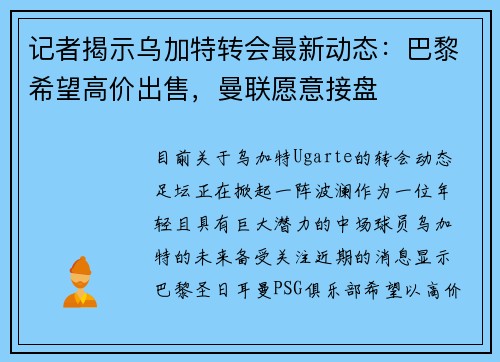 记者揭示乌加特转会最新动态：巴黎希望高价出售，曼联愿意接盘

目前关于乌加特Ugarte的转会动态足坛正在掀起一阵波澜作为一位年轻且具有巨大潜力的中场球员乌加特的未来备受关注近期的消息显示巴黎圣日耳曼PSG俱乐部希望以高价